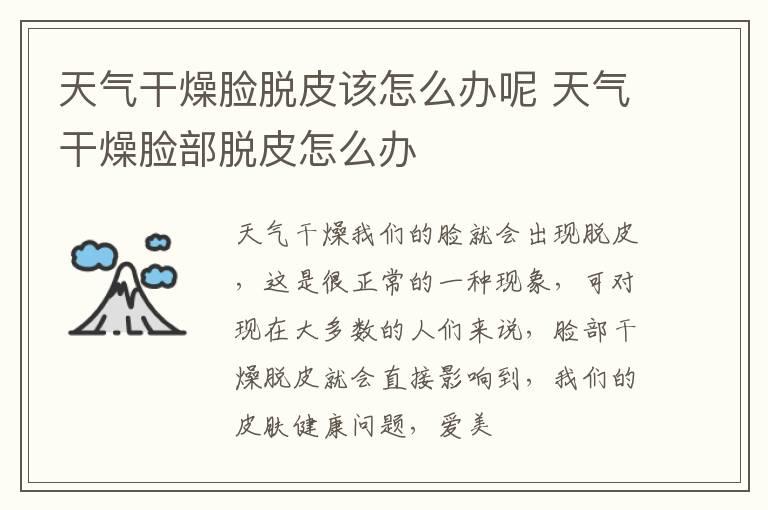 天气干燥脸脱皮该怎么办呢 天气干燥脸部脱皮怎么办

天气干燥我们的脸就会出现脱皮，这是很正常的一种现象，可对现在大多数的人们来说，脸部干燥脱皮就会直接影响到，我们的皮肤健康问题，爱美